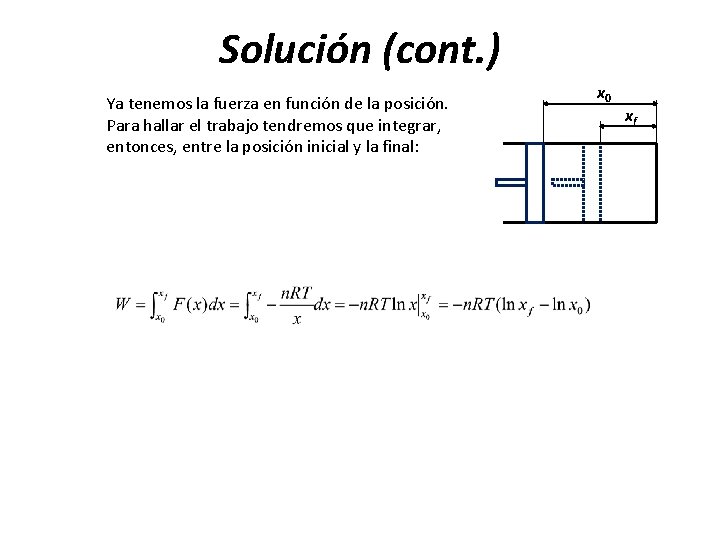 Solución (cont.)

Ya tenemos la fuerza en función de la posición. Para hallar el trabajo tendremos que integrar, entonces, entre la posición inicial y la final:

$x_0$

$x_f$

$W = \int_{x_0}^{x_f} F(x)dx = \int_{x_0}^{x_f} -\frac{nRT}{x}dx = -nRT \ln x \Big|_{x_0}^{x_f} = -nRT(\ln x_f - \ln x_0)$